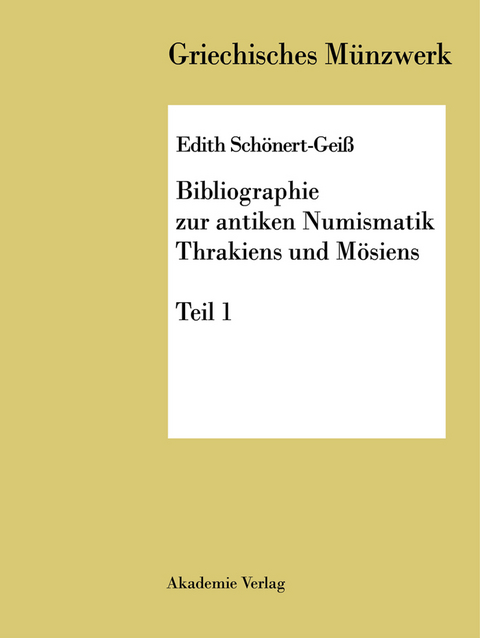 Griechisches Münzwerk

Edith Schönert-Geiß

Bibliographie zur antiken Numismatik Thrakiens und Mösiens

Teil 1

Akademie Verlag